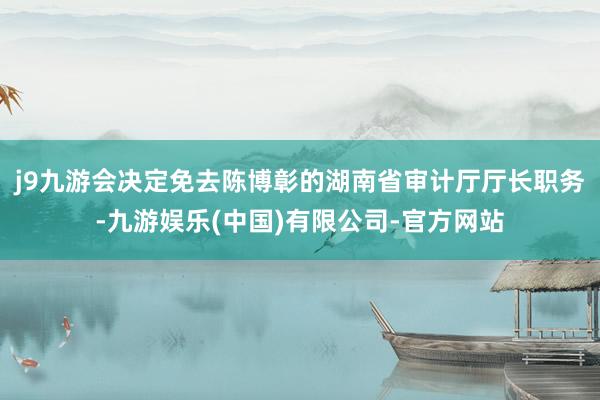 j9九游会决定免去陈博彰的湖南省审计厅厅长职务-九游娱乐(中国)有限公司-官方网站